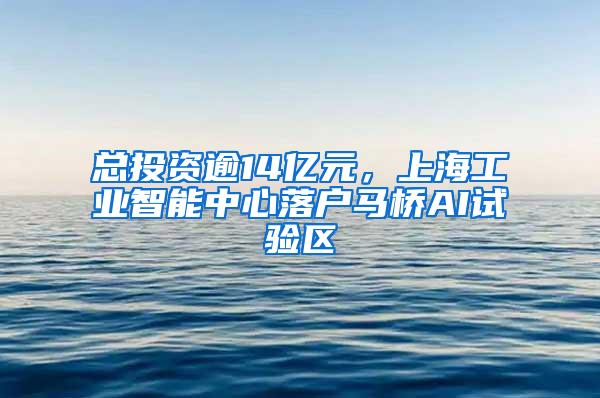 总投资逾14亿元，上海工业智能中心落户马桥AI试验区